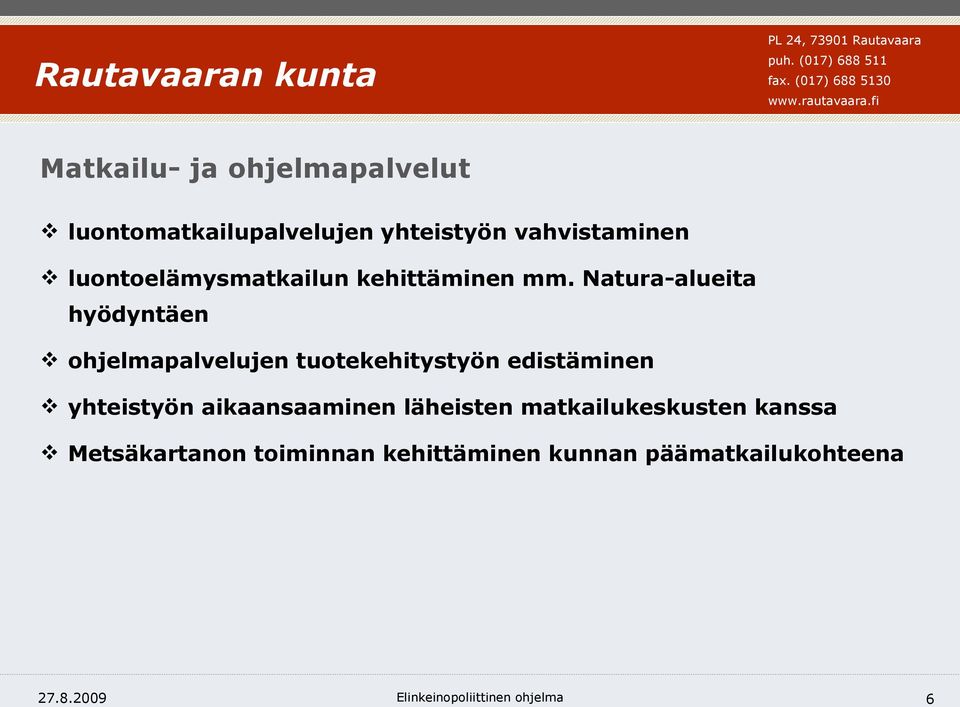 Rautavaaran kunta

PL 24, 73901 Rautavaara
puh. (017) 688 511
fax. (017) 688 5130
www.rautavaara.fi

Matkailu- ja ohjelmapalvelut

❖ luontomatkailupalvelujen yhteistyön vahvistaminen

❖ luontoelämysmatkailun kehittäminen mm. Natura-alueita hyödyntäen

❖ ohjelmapalvelujen tuotekehitystyön edistäminen

❖ yhteistyön aikaansaaminen läheisten matkailukeskusten kanssa

❖ Metsäkartanon toiminnan kehittäminen kunnan päämatkailukohteena

27.8.2009

Elinkeinopoliittinen ohjelma

6